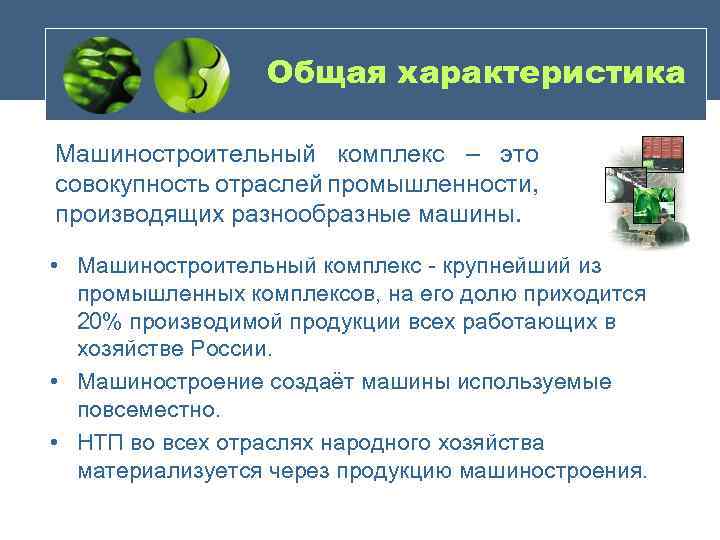 Общая характеристика

Машиностроительный комплекс – это совокупность отраслей промышленности, производящих разнообразные машины.

• Машиностроительный комплекс - крупнейший из промышленных комплексов, на его долю приходится 20% производимой продукции всех работающих в хозяйстве России.
• Машиностроение создаёт машины используемые повсеместно.
• НТП во всех отраслях народного хозяйства материализуется через продукцию машиностроения.